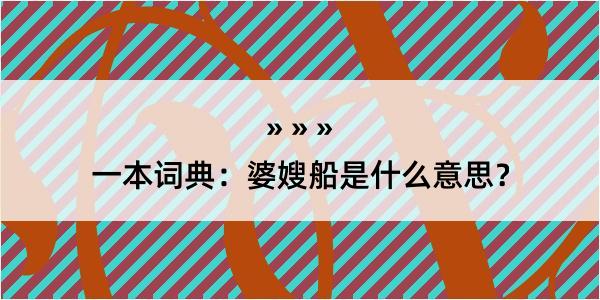 » » »

一本词典：婆嫂船是什么意思？